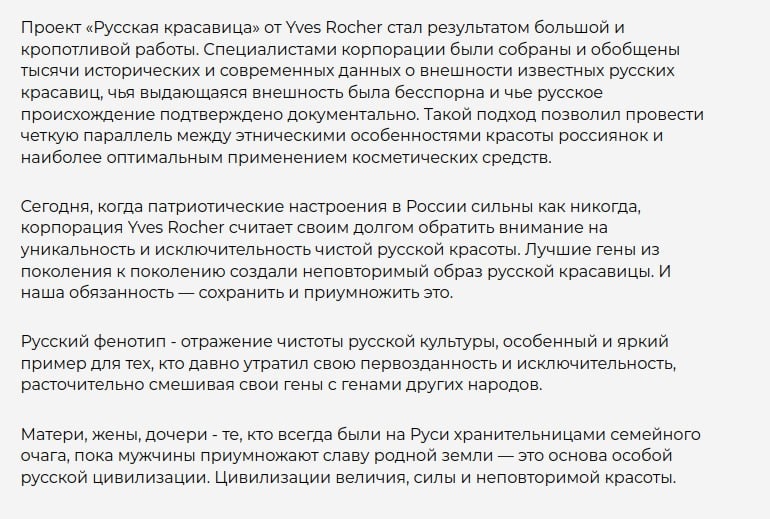 Проект «Русская красавица» от Yves Rocher стал результатом большой и кропотливой работы. Специалистами корпорации были собраны и обобщены тысячи исторических и современных данных о внешности известных русских красавиц, чья выдающаяся внешность была бесспорна и чье русское происхождение подтверждено документально. Такой подход позволил провести четкую параллель между этническими особенностями красоты россиянок и наиболее оптимальным применением косметических средств.

Сегодня, когда патриотические настроения в России сильны как никогда, корпорация Yves Rocher считает своим долгом обратить внимание на уникальность и исключительность чистой русской красоты. Лучшие гены из поколения к поколению создали неповторимый образ русской красавицы. И наша обязанность — сохранить и приумножить это.

Русский фенотип - отражение чистоты русской культуры, особенный и яркий пример для тех, кто давно утратил свою первозданность и исключительность, расточительно смешивая свои гены с генами других народов.

Матери, жены, дочери - те, кто всегда были на Руси хранительницами семейного очага, пока мужчины приумножают славу родной земли — это основа особой русской цивилизации. Цивилизации величия, силы и неповторимой красоты.